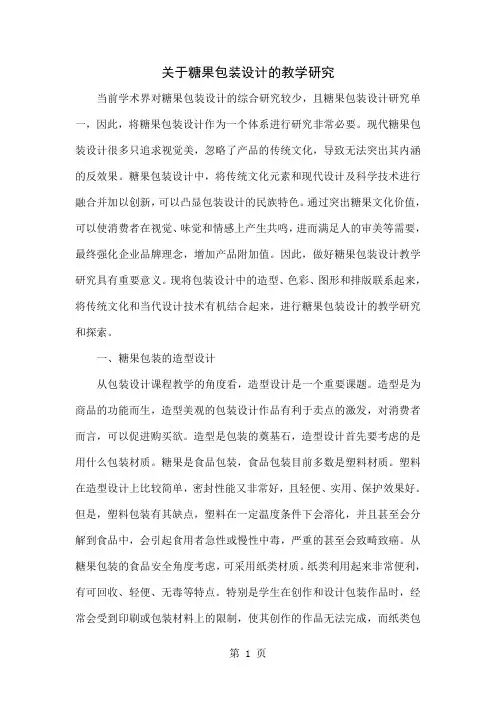 关于糖果包装设计的教学研究

当前学术界对糖果包装设计的综合研究较少，且糖果包装设计研究单一，因此，将糖果包装设计作为一个体系进行研究非常必要。现代糖果包装设计很多只追求视觉美，忽略了产品的传统文化，导致无法突出其内涵的反效果。糖果包装设计中，将传统文化元素和现代设计及科学技术进行融合并加以创新，可以凸显包装设计的民族特色。通过突出糖果文化价值，可以使消费者在视觉、味觉和情感上产生共鸣，进而满足人的审美等需要，最终强化企业品牌理念，增加产品附加值。因此，做好糖果包装设计教学研究具有重要意义。现将包装设计中的造型、色彩、图形和排版联系起来，将传统文化和当代设计技术有机结合起来，进行糖果包装设计的教学研究和探索。

一、糖果包装的造型设计

从包装设计课程教学的角度看，造型设计是一个重要课题。造型是为商品的功能而生，造型美观的包装设计作品有利于卖点的激发，对消费者而言，可以促进购买欲。造型是包装的奠基石，造型设计首先要考虑的是用什么包装材质。糖果是食品包装，食品包装目前多数是塑料材质。塑料在造型设计上比较简单，密封性能又非常好，且轻便、实用、保护效果好。但是，塑料包装有其缺点，塑料在一定温度条件下会溶化，并且甚至会分解到食品中，会引起食用者急性或慢性中毒，严重的甚至会致畸致癌。从糖果包装的食品安全角度考虑，可采用纸类材质。纸类利用起来非常便利，有可回收、轻便、无毒等特点。特别是学生在创作和设计包装作品时，经常会受到印刷或包装材料上的限制，使其创作的作品无法完成，而纸类包

第 1 页